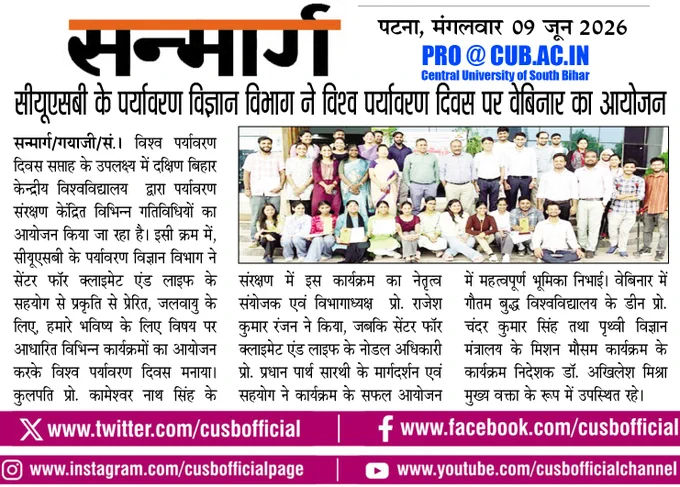 सन्मार्ग

पटना, मंगलवार 09 जून 2026

PRO @ CUB.AC.IN
Central University of South Bihar

सीयूएसबी के पर्यावरण विज्ञान विभाग ने विश्व पर्यावरण दिवस पर वेबिनार का आयोजन

सन्मार्ग/गयाजी/सं.। विश्व पर्यावरण दिवस सप्ताह के उपलक्ष्य में दक्षिण बिहार केन्द्रीय विश्वविद्यालय द्वारा पर्यावरण संरक्षण केंद्रित विभिन्न गतिविधियों का आयोजन किया जा रहा है। इसी क्रम में, सीयूएसबी के पर्यावरण विज्ञान विभाग ने सेंटर फॉर क्लाइमेट एंड लाइफ के सहयोग से प्रकृति से प्रेरित, जलवायु के लिए, हमारे भविष्य के लिए विषय पर आधारित विभिन्न कार्यक्रमों का आयोजन करके विश्व पर्यावरण दिवस मनाया। कुलपति प्रो. कामेश्वर नाथ सिंह के संरक्षण में इस कार्यक्रम का नेतृत्व संयोजक एवं विभागाध्यक्ष प्रो. राजेश कुमार रंजन ने किया, जबकि सेंटर फॉर क्लाइमेट एंड लाइफ के नोडल अधिकारी प्रो. प्रधान पार्थ सारथी के मार्गदर्शन एवं सहयोग ने कार्यक्रम के सफल आयोजन में महत्वपूर्ण भूमिका निभाई। वेबिनार में गौतम बुद्ध विश्वविद्यालय के डीन प्रो. चंदर कुमार सिंह तथा पृथ्वी विज्ञान मंत्रालय के मिशन मौसम कार्यक्रम के कार्यक्रम निदेशक डॉ. अखिलेश मिश्रा मुख्य वक्ता के रूप में उपस्थित रहे।

www.twitter.com/cusbofficial
www.facebook.com/cusbofficial
www.instagram.com/cusbofficialpage
www.youtube.com/cusbofficialchannel